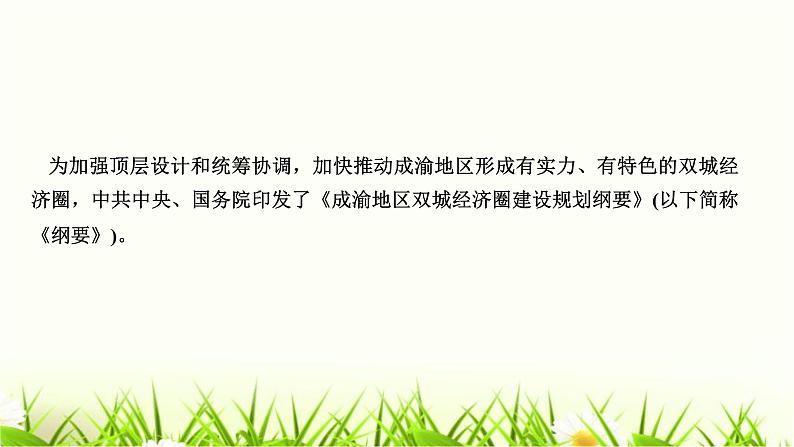 为加强顶层设计和统筹协调，加快推动成渝地区形成有实力、有特色的双城经济圈，中共中央、国务院印发了《成渝地区双城经济圈建设规划纲要》(以下简称《纲要》)。